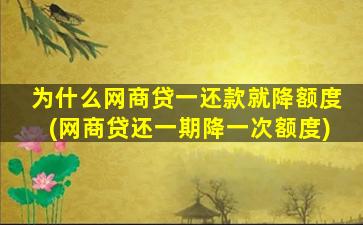 为什么网商贷一还款就降额度
(网商贷还一期降一次额度)